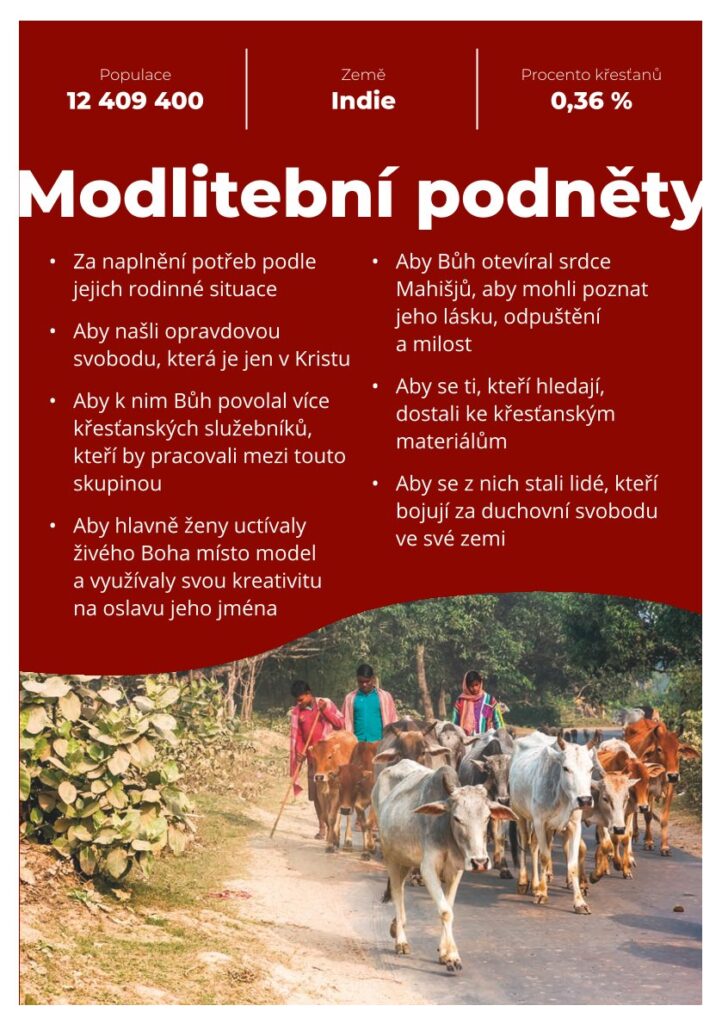 Populace
12 409 400

Země
Indie

Procento křesťanů
0,36 %

Modlitební podněty

• Za naplnění potřeb podle jejich rodinné situace

• Aby našli opravdovou svobodu, která je jen v Kristu

• Aby k nim Bůh povolal více křesťanských služebníků, kteří by pracovali mezi touto skupinou

• Aby hlavně ženy uctívaly živého Boha místo model a využívaly svou kreativitu na oslavu jeho jména

• Aby Bůh otevíral srdce Mahišjů, aby mohli poznat jeho lásku, odpuštění a milost

• Aby se ti, kteří hledají, dostali ke křesťanským materiálům

• Aby se z nich stali lidé, kteří bojují za duchovní svobodu ve své zemi